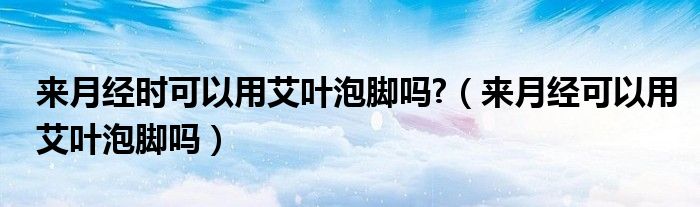 来月经时可以用艾叶泡脚吗?（来月经可以用艾叶泡脚吗）